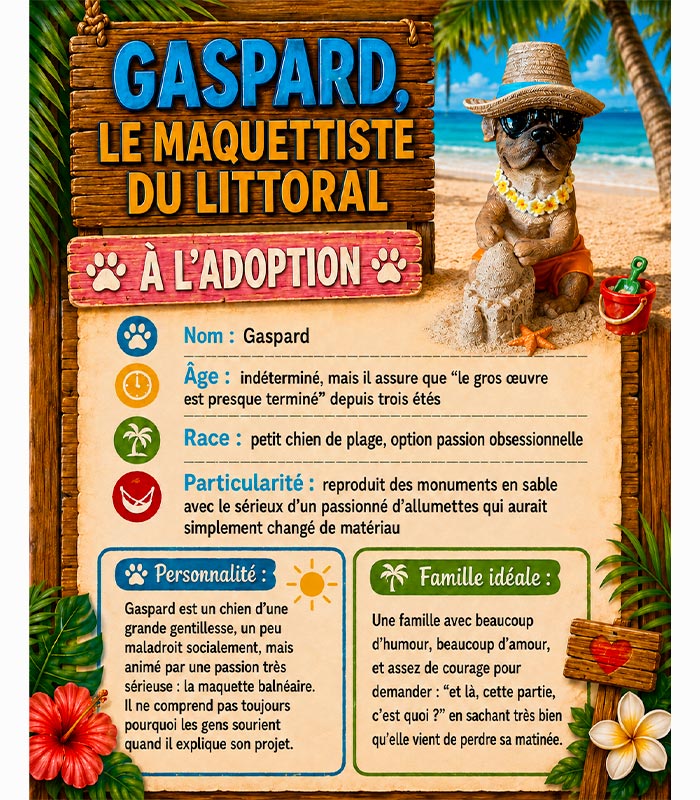 GASPARD, LE MAQUETTISTE DU LITTORAL

À L'ADOPTION

Nom : Gaspard

Âge : indéterminé, mais il assure que "le gros œuvre est presque terminé" depuis trois étés

Race : petit chien de plage, option passion obsessionnelle

Particularité : reproduit des monuments en sable avec le sérieux d'un passionné d'allumettes qui aurait simplement changé de matériau

Personnalité :

Gaspard est un chien d'une grande gentillesse, un peu maladroit socialement, mais animé par une passion très sérieuse : la maquette balnéaire. Il ne comprend pas toujours pourquoi les gens sourient quand il explique son projet.

Famille idéale :

Une famille avec beaucoup d'humour, beaucoup d'amour, et assez de courage pour demander : "et là, cette partie, c'est quoi ?" en sachant très bien qu'elle vient de perdre sa matinée.